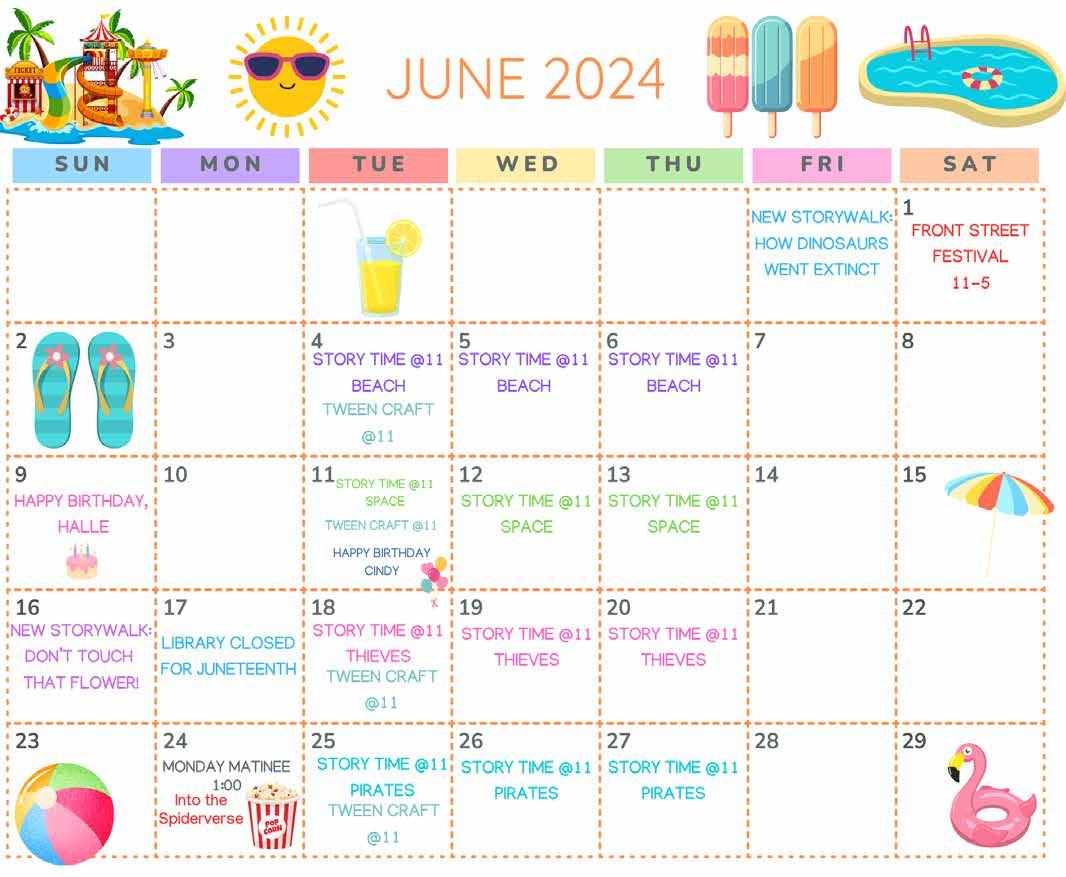 JUNE 2024

| SUN | MON | TUE | WED | THU | FRI | SAT |
|---|---|---|---|---|---|---|
| | | | | | NEW STORYWALK: HOW DINOSAURS WENT EXTINCT | 1 FRONT STREET FESTIVAL 11-5 |
| 2 | 3 | 4 STORY TIME @11 BEACH TWEEN CRAFT @11 | 5 STORY TIME @11 BEACH | 6 STORY TIME @11 BEACH | 7 | 8 |
| 9 HAPPY BIRTHDAY, HALLE | 10 | 11 STORY TIME @11 SPACE TWEEN CRAFT @11 HAPPY BIRTHDAY CINDY | 12 STORY TIME @11 SPACE | 13 STORY TIME @11 SPACE | 14 | 15 |
| 16 NEW STORYWALK: DON'T TOUCH THAT FLOWER! | 17 LIBRARY CLOSED FOR JUNETEENTH | 18 STORY TIME @11 THIEVES TWEEN CRAFT @11 | 19 STORY TIME @11 THIEVES | 20 STORY TIME @11 THIEVES | 21 | 22 |
| 23 | 24 MONDAY MATINEE 1:00 Into the Spiderverse | 25 STORY TIME @11 PIRATES TWEEN CRAFT @11 | 26 STORY TIME @11 PIRATES | 27 STORY TIME @11 PIRATES | 28 | 29 |